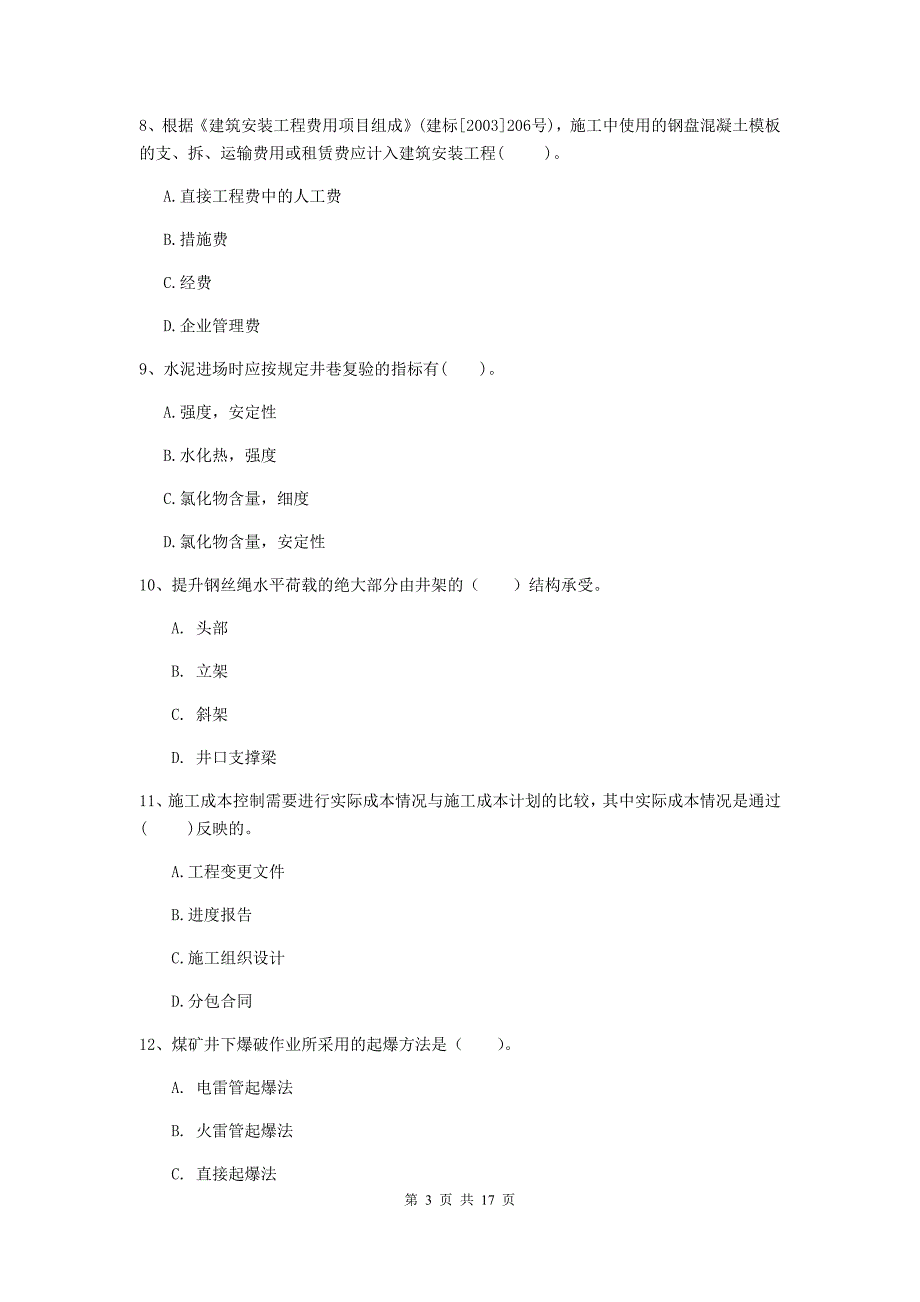 8、根据《建筑安装工程费用项目组成》(建标[2003]206号)，施工中使用的钢盘混凝土模板的支、拆、运输费用或租赁费应计入建筑安装工程(　　)。

A.直接工程费中的人工费

B.措施费

C.经费

D.企业管理费

9、水泥进场时应按规定井巷复验的指标有(　　)。

A.强度，安定性

B.水化热，强度

C.氯化物含量，细度

D.氯化物含量，安定性

10、提升钢丝绳水平荷载的绝大部分由井架的（　　）结构承受。

A. 头部

B. 立架

C. 斜架

D. 井口支撑梁

11、施工成本控制需要进行实际成本情况与施工成本计划的比较，其中实际成本情况是通过(　　)反映的。

A.工程变更文件

B.进度报告

C.施工组织设计

D.分包合同

12、煤矿井下爆破作业所采用的起爆方法是（　　)。

A. 电雷管起爆法

B. 火雷管起爆法

C. 直接起爆法

第 3 页 共 17 页